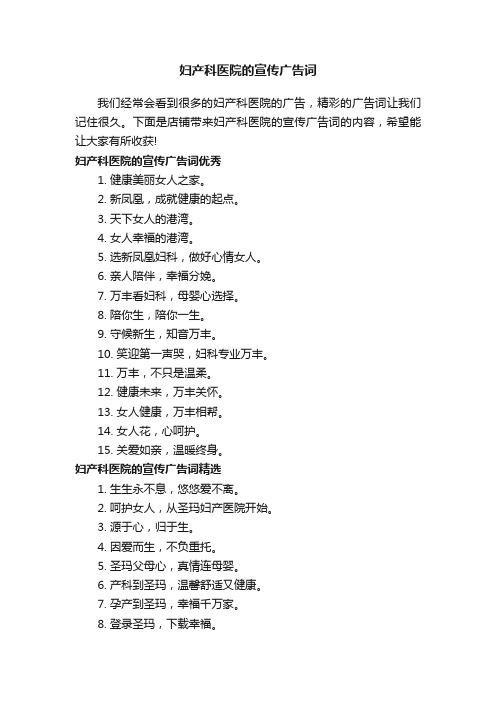 妇产科医院的宣传广告词

我们经常会看到很多的妇产科医院的广告，精彩的广告词让我们记住很久。下面是店铺带来妇产科医院的宣传广告词的内容，希望能让大家有所收获!

妇产科医院的宣传广告词优秀

1. 健康美丽女人之家。
2. 新凤凰，成就健康的起点。
3. 天下女人的港湾。
4. 女人幸福的港湾。
5. 选新凤凰妇科，做好心情女人。
6. 亲人陪伴，幸福分娩。
7. 万丰看妇科，母婴心选择。
8. 陪你生，陪你一生。
9. 守候新生，知音万丰。
10. 笑迎第一声哭，妇科专业万丰。
11. 万丰，不只是温柔。
12. 健康未来，万丰关怀。
13. 女人健康，万丰相帮。
14. 女人花，心呵护。
15. 关爱如亲，温暖终身。

妇产科医院的宣传广告词精选

1. 生生永不息，悠悠爱不离。
2. 呵护女人，从圣玛妇产医院开始。
3. 源于心，归于生。
4. 因爱而生，不负重托。
5. 圣玛父母心，真情连母婴。
6. 产科到圣玛，温馨舒适又健康。
7. 孕产到圣玛，幸福千万家。
8. 登录圣玛，下载幸福。